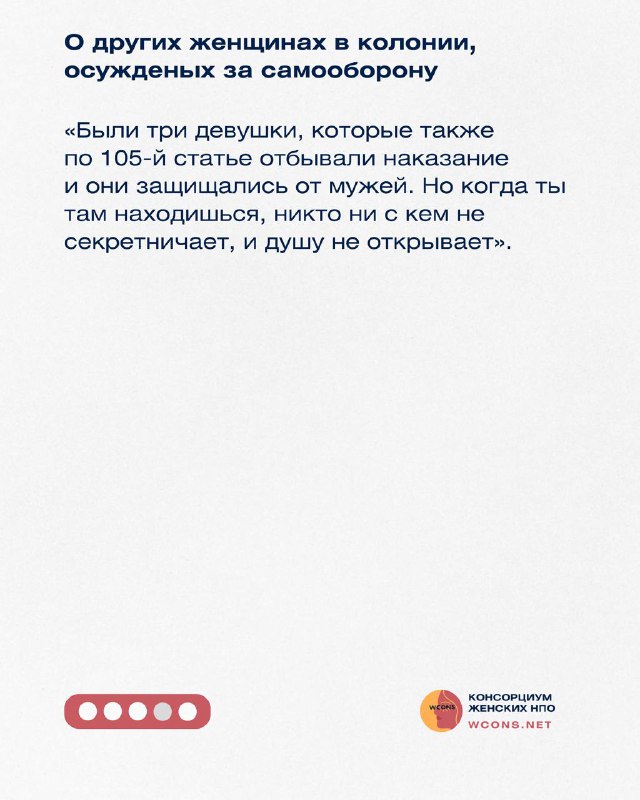 О других женщинах в колонии, осужденых за самооборону

«Были три девушки, которые также по 105-й статье отбывали наказание и они защищались от мужей. Но когда ты там находишься, никто ни с кем не секретничает, и душу не открывает».

WCONS
КОНСОРЦИУМ ЖЕНСКИХ НПО
WCONS.NET